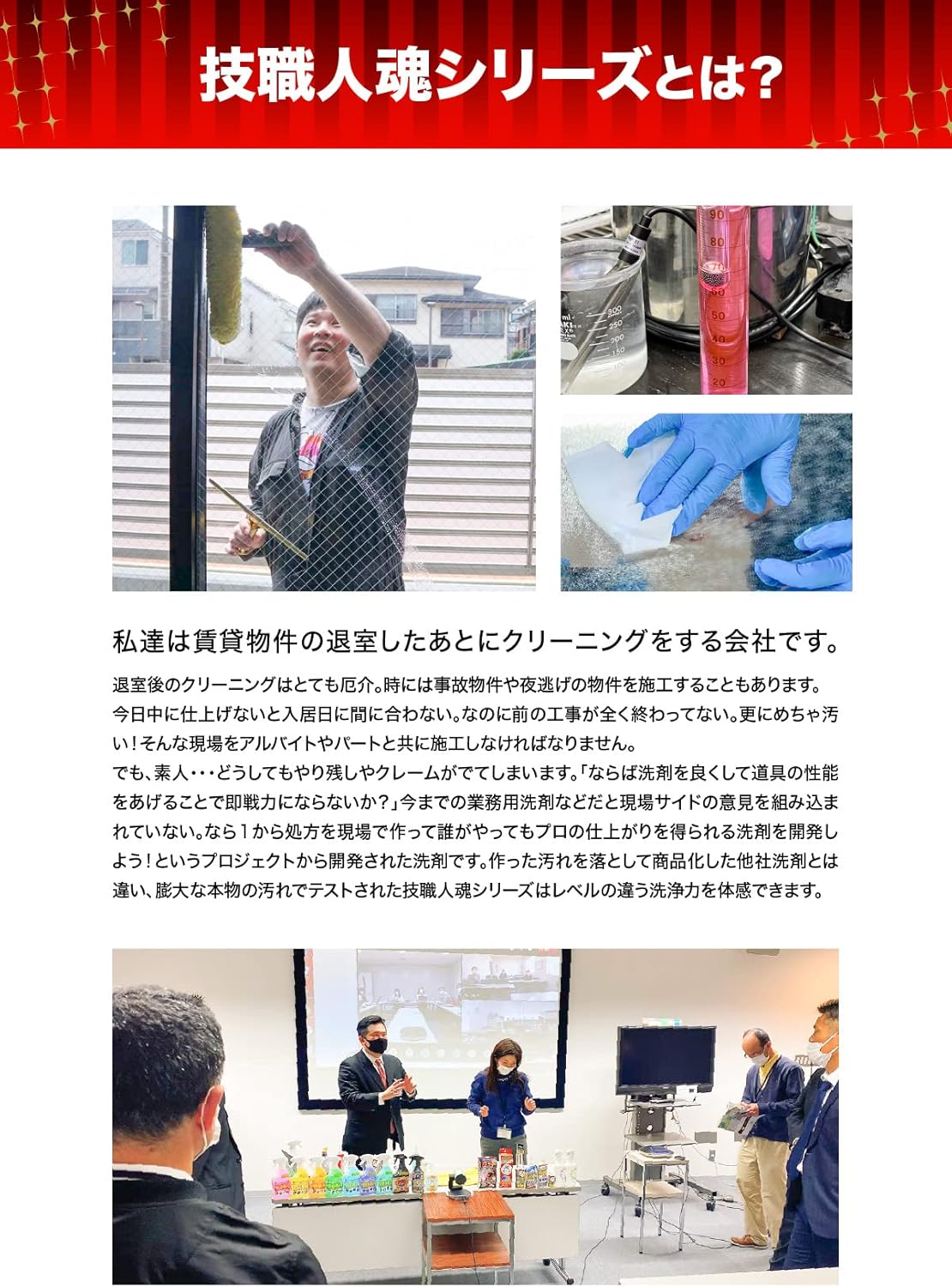 技職人魂シリーズとは?

私達は賃貸物件の退室したあとにクリーニングをする会社です。

退室後のクリーニングはとても厄介。時には事故物件や夜逃げの物件を施工することもあります。今日中に仕上げないと入居日に間に合わない。なのに前の工事が全く終わってない。更にめちゃ汚い!そんな現場をアルバイトやパートと共に施工しなければなりません。
でも、素人・・・どうしてもやり残しやクレームがでてしまいます。「ならば洗剤を良くして道具の性能をあげることで即戦力にならないか?」今までの業務用洗剤などだと現場サイドの意見を組み込まれていない。なら1から処方を現場で作って誰がやってもプロの仕上がりを得られる洗剤を開発しよう!というプロジェクトから開発された洗剤です。作った汚れを落として商品化した他社洗剤とは違い、膨大な本物の汚れでテストされた技職人魂シリーズはレベルの違う洗浄力を体感できます。